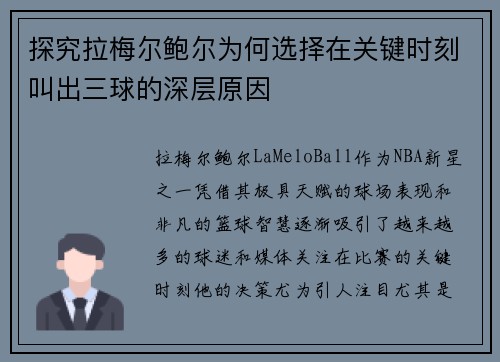 探究拉梅尔鲍尔为何选择在关键时刻叫出三球的深层原因

拉梅尔鲍尔LaMeloBall作为NBA新星之一凭借其极具天赋的球场表现和非凡的篮球智慧逐渐吸引了越来越多的球迷和媒体关注在比赛的关键时刻他的决策尤为引人注目尤其是